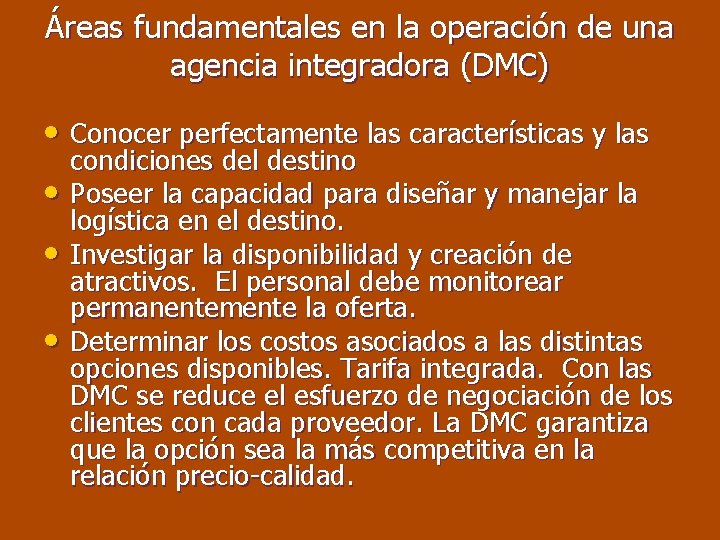 Áreas fundamentales en la operación de una agencia integradora (DMC)

• Conocer perfectamente las características y las condiciones del destino
• Poseer la capacidad para diseñar y manejar la logística en el destino.
• Investigar la disponibilidad y creación de atractivos. El personal debe monitorear permanentemente la oferta.
• Determinar los costos asociados a las distintas opciones disponibles. Tarifa integrada. Con las DMC se reduce el esfuerzo de negociación de los clientes con cada proveedor. La DMC garantiza que la opción sea la más competitiva en la relación precio-calidad.